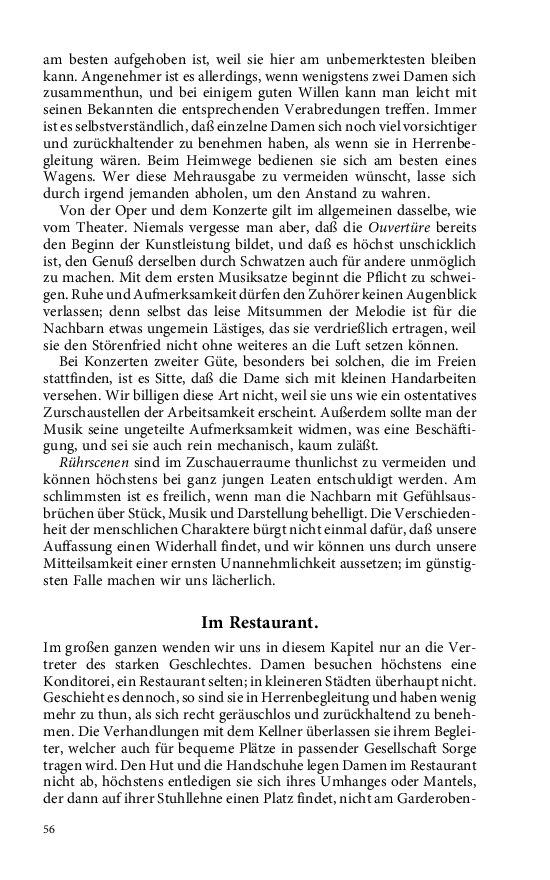 am besten aufgehoben ist, weil sie hier am unbemerktesten bleiben kann. Angenehmer ist es allerdings, wenn wenigstens zwei Damen sich zusammenthun, und bei einigem guten Willen kann man leicht mit seinen Bekannten die entsprechenden Verabredungen treffen. Immer ist es selbstverständlich, daß einzelne Damen sich noch viel vorsichtiger und zurückhaltender zu benehmen haben, als wenn sie in Herrenbegleitung wären. Beim Heimwege bedienen sie sich am besten eines Wagens. Wer diese Mehrausgabe zu vermeiden wünscht, lasse sich durch irgend jemanden abholen, um den Anstand zu wahren.

Von der Oper und dem Konzerte gilt im allgemeinen dasselbe, wie vom Theater. Niemals vergesse man aber, daß die Ouvertüre bereits den Beginn der Kunstleistung bildet, und daß es höchst unschicklich ist, den Genuß derselben durch Schwatzen auch für andere unmöglich zu machen. Mit dem ersten Musiksatze beginnt die Pflicht zu schweigen. Ruhe und Aufmerksamkeit dürfen den Zuhörer keinen Augenblick verlassen; denn selbst das leise Mitsummen der Melodie ist für die Nachbarn etwas ungemein Lästiges, das sie verdrießlich ertragen, weil sie den Störenfried nicht ohne weiteres an die Luft setzen können.

Bei Konzerten zweiter Güte, besonders bei solchen, die im Freien stattfinden, ist es Sitte, daß die Dame sich mit kleinen Handarbeiten versehen. Wir billigen diese Art nicht, weil sie uns wie ein ostentatives Zurschaustellen der Arbeitsamkeit erscheint. Außerdem sollte man der Musik seine ungeteilte Aufmerksamkeit widmen, was eine Beschäftigung, und sei sie auch rein mechanisch, kaum zuläßt.

Rührscenen sind im Zuschauerraume thunlichst zu vermeiden und können höchstens bei ganz jungen Leaten entschuldigt werden. Am schlimmsten ist es freilich, wenn man die Nachbarn mit Gefühlsausbrüchen über Stück, Musik und Darstellung behelligt. Die Verschiedenheit der menschlichen Charaktere bürgt nicht einmal dafür, daß unsere Auffassung einen Widerhall findet, und wir können uns durch unsere Mitteilsamkeit einer ernsten Unannehmlichkeit aussetzen; im günstigsten Falle machen wir uns lächerlich.

Im Restaurant.

Im großen ganzen wenden wir uns in diesem Kapitel nur an die Vertreter des starken Geschlechtes. Damen besuchen höchstens eine Konditorei, ein Restaurant selten; in kleineren Städten überhaupt nicht. Geschieht es dennoch, so sind sie in Herrenbegleitung und haben wenig mehr zu thun, als sich recht geräuschlos und zurückhaltend zu benehmen. Die Verhandlungen mit dem Kellner überlassen sie ihrem Begleiter, welcher auch für bequeme Plätze in passender Gesellschaft Sorge tragen wird. Den Hut und die Handschuhe legen Damen im Restaurant nicht ab, höchstens entledigen sie sich ihres Umhanges oder Mantels, der dann auf ihrer Stuhllehne einen Platz findet, nicht am Garderoben-

56